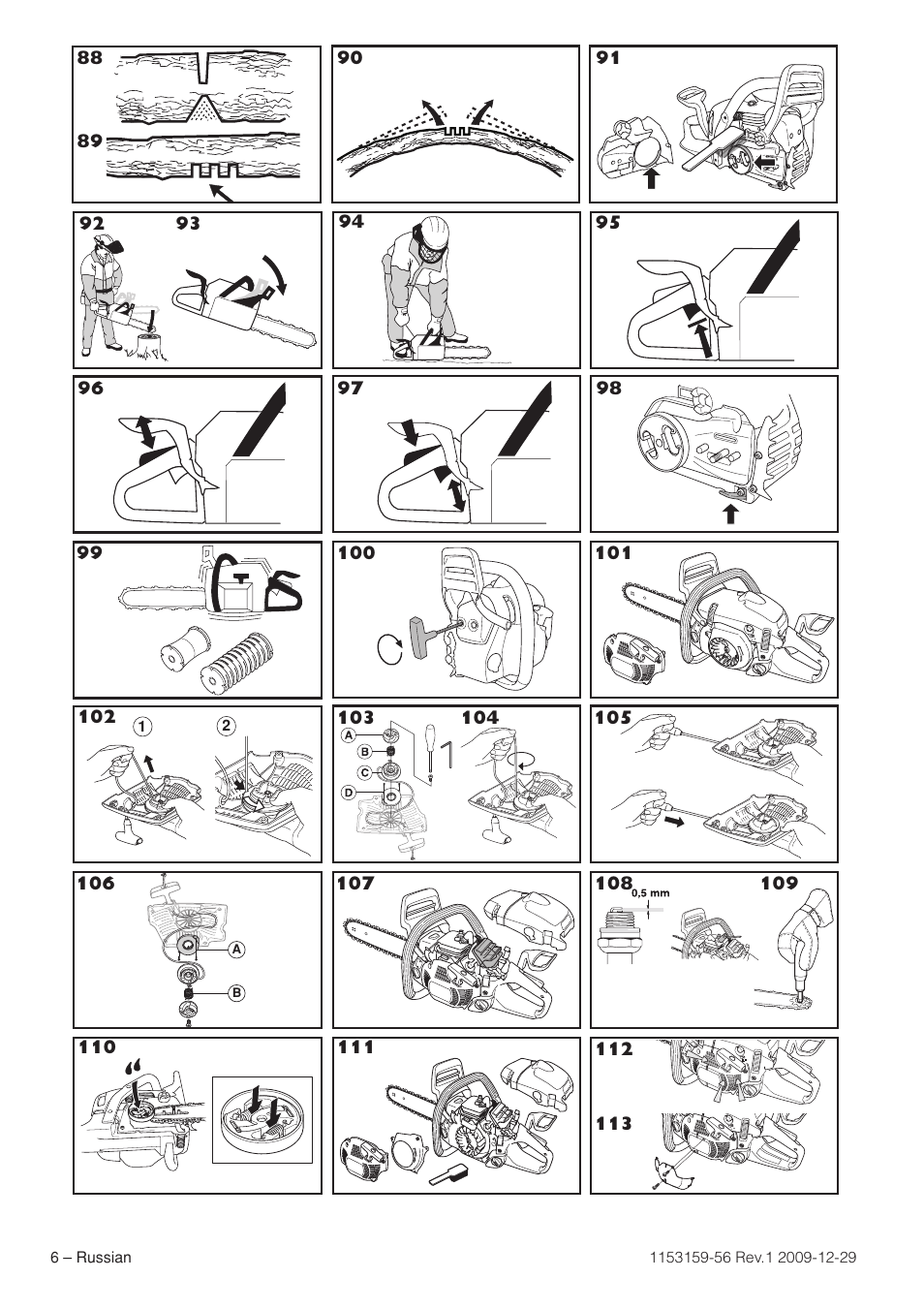 88

89

90

91

92

93

94

95

96

97

98

99

100

101

102
1
2

103
A
B
C
D

104

105

106
A
B

107

108
0,5 mm

109

110

111

112

113

6 – Russian

1153159-56 Rev.1 2009-12-29